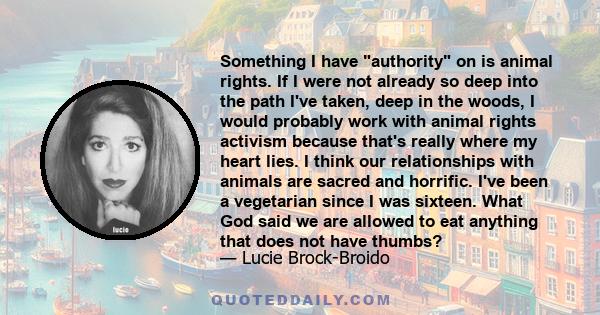 lucie

Something I have "authority" on is animal rights. If I were not already so deep into the path I've taken, deep in the woods, I would probably work with animal rights activism because that's really where my heart lies. I think our relationships with animals are sacred and horrific. I've been a vegetarian since I was sixteen. What God said we are allowed to eat anything that does not have thumbs?
— Lucie Brock-Broido

QUOTEDDAILY.COM